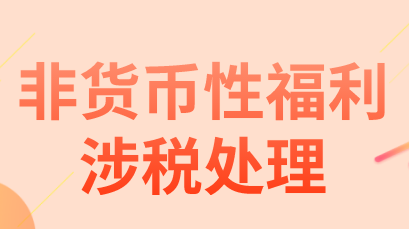 非货币性福利
涉税处理